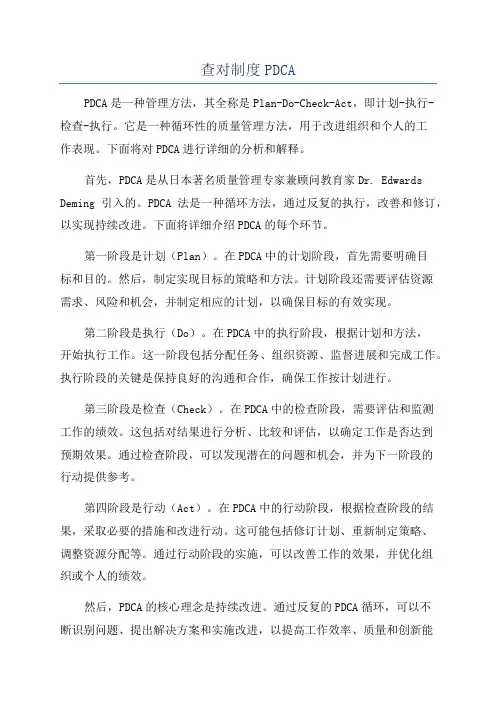 查对制度 PDCA

PDCA 是一种管理方法，其全称是 Plan-Do-Check-Act，即计划-执行-检查-执行。它是一种循环性的质量管理方法，用于改进组织和个人的工作表现。下面将对 PDCA 进行详细的分析和解释。

首先，PDCA 是从日本著名质量管理专家兼顾问教育家 Dr. Edwards Deming 引入的。PDCA 法是一种循环方法，通过反复的执行，改善和修订，以实现持续改进。下面将详细介绍 PDCA 的每个环节。

第一阶段是计划（Plan）。在 PDCA 中的计划阶段，首先需要明确目标和目的。然后，制定实现目标的策略和方法。计划阶段还需要评估资源需求、风险和机会，并制定相应的计划，以确保目标的有效实现。

第二阶段是执行（Do）。在 PDCA 中的执行阶段，根据计划和方法，开始执行工作。这一阶段包括分配任务、组织资源、监督进展和完成工作。执行阶段的关键是保持良好的沟通和合作，确保工作按计划进行。

第三阶段是检查（Check）。在 PDCA 中的检查阶段，需要评估和监测工作的绩效。这包括对结果进行分析、比较和评估，以确定工作是否达到预期效果。通过检查阶段，可以发现潜在的问题和机会，并为下一阶段的行动提供参考。

第四阶段是行动（Act）。在 PDCA 中的行动阶段，根据检查阶段的结果，采取必要的措施和改进行动。这可能包括修订计划、重新制定策略、调整资源分配等。通过行动阶段的实施，可以改善工作的效果，并优化组织或个人的绩效。

然后，PDCA 的核心理念是持续改进。通过反复的 PDCA 循环，可以不断识别问题、提出解决方案和实施改进，以提高工作效率、质量和创新能